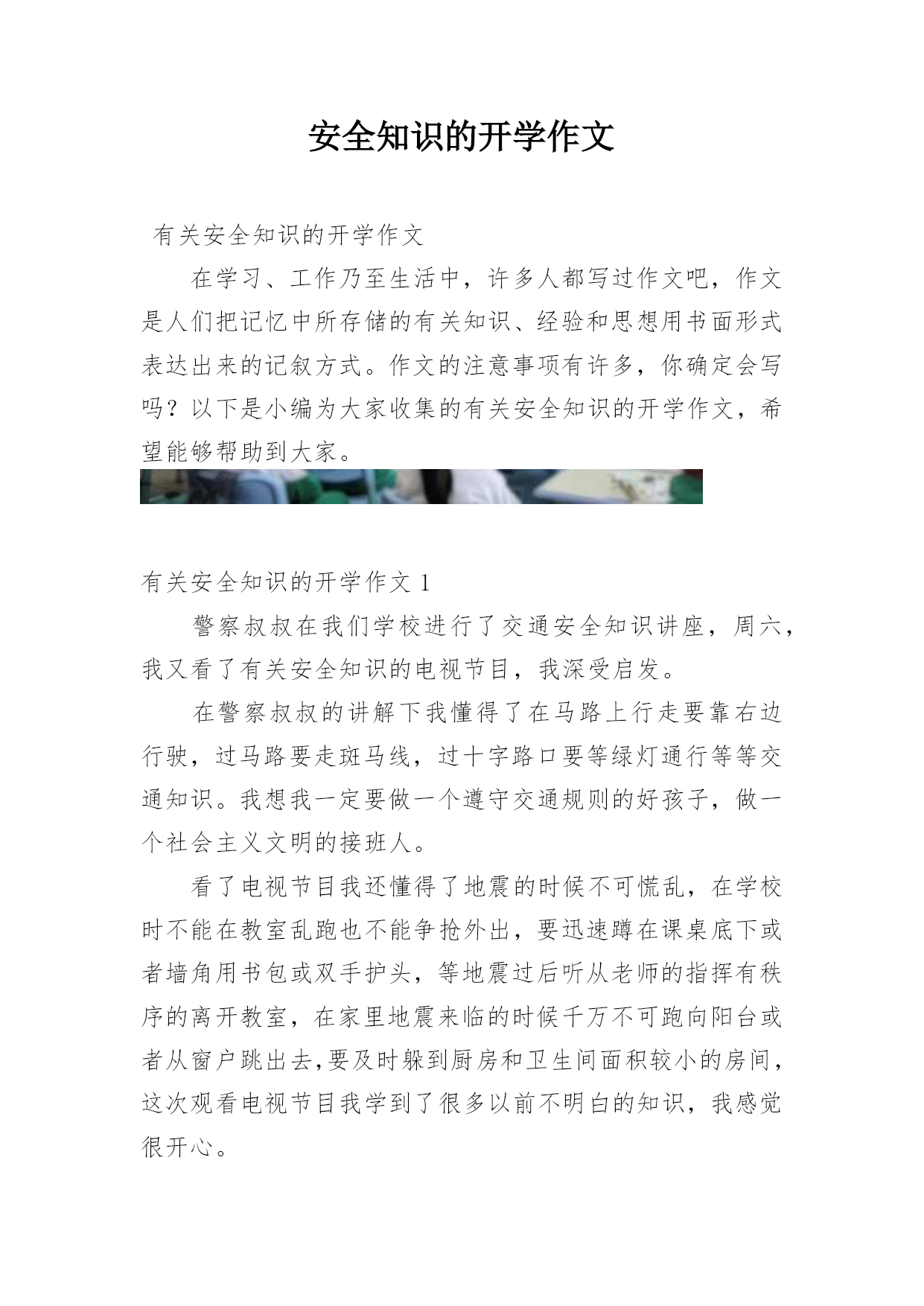 安全知识的开学作文

有关安全知识的开学作文

在学习、工作乃至生活中，许多人都写过作文吧，作文是人们把记忆中所存储的有关知识、经验和思想用书面形式表达出来的记叙方式。作文的注意事项有许多，你确定会写吗？以下是小编为大家收集的有关安全知识的开学作文，希望能够帮助到大家。

有关安全知识的开学作文 1

警察叔叔在我们学校进行了交通安全知识讲座，周六，我又看了有关安全知识的电视节目，我深受启发。

在警察叔叔的讲解下我懂得了在马路上行走要靠右边行驶，过马路要走斑马线，过十字路口要等绿灯通行等等交通知识。我想我一定要做一个遵守交通规则的好孩子，做一个社会主义文明的接班人。

看了电视节目我还懂得了地震的时候不可慌乱，在学校时不能在教室乱跑也不能争抢外出，要迅速蹲在课桌底下或者墙角用书包或双手护头，等地震过后听从老师的指挥有秩序的离开教室，在家里地震来临的时候千万不可跑向阳台或者从窗户跳出去,要及时躲到厨房和卫生间面积较小的房间，这次观看电视节目我学到了很多以前不明白的知识，我感觉很开心。